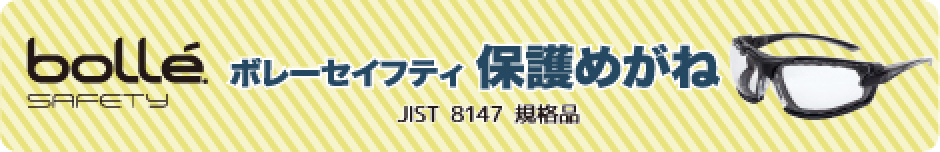 bollé SAFETY

ボレーセイフティ 保護めがね

JIST 8147 規格品